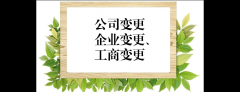 公司变更
企业变更、
工商变更